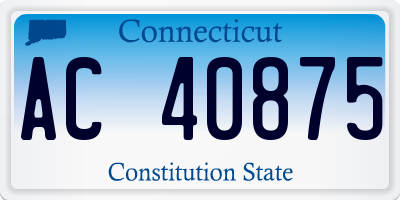 Connecticut

AC 40875

Constitution State